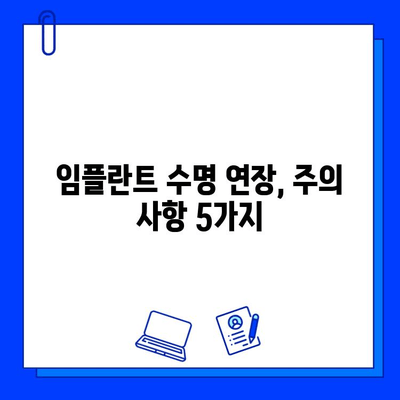 임플란트 수명 연장, 주의 사항 5가지